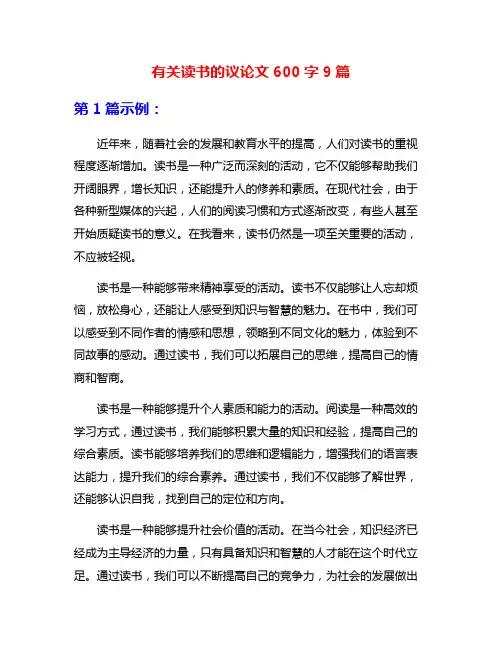 有关读书的议论文 600 字 9 篇

第 1 篇示例：

近年来，随着社会的发展和教育水平的提高，人们对读书的重视程度逐渐增加。读书是一种广泛而深刻的活动，它不仅能够帮助我们开阔眼界，增长知识，还能提升人的修养和素质。在现代社会，由于各种新型媒体的兴起，人们的阅读习惯和方式逐渐改变，有些人甚至开始质疑读书的意义。在我看来，读书仍然是一项至关重要的活动，不应被轻视。

读书是一种能够带来精神享受的活动。读书不仅能够让人忘却烦恼，放松身心，还能让人感受到知识与智慧的魅力。在书中，我们可以感受到不同作者的情感和思想，领略到不同文化的魅力，体验到不同故事的感动。通过读书，我们可以拓展自己的思维，提高自己的情商和智商。

读书是一种能够提升个人素质和能力的活动。阅读是一种高效的学习方式，通过读书，我们能够积累大量的知识和经验，提高自己的综合素质。读书能够培养我们的思维和逻辑能力，增强我们的语言表达能力，提升我们的综合素养。通过读书，我们不仅能够了解世界，还能够认识自我，找到自己的定位和方向。

读书是一种能够提升社会价值的活动。在当今社会，知识经济已经成为主导经济的力量，只有具备知识和智慧的人才能在这个时代立足。通过读书，我们可以不断提高自己的竞争力，为社会的发展做出